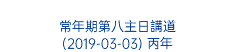 常年期第八主日講道
(2019-03-03) 丙年